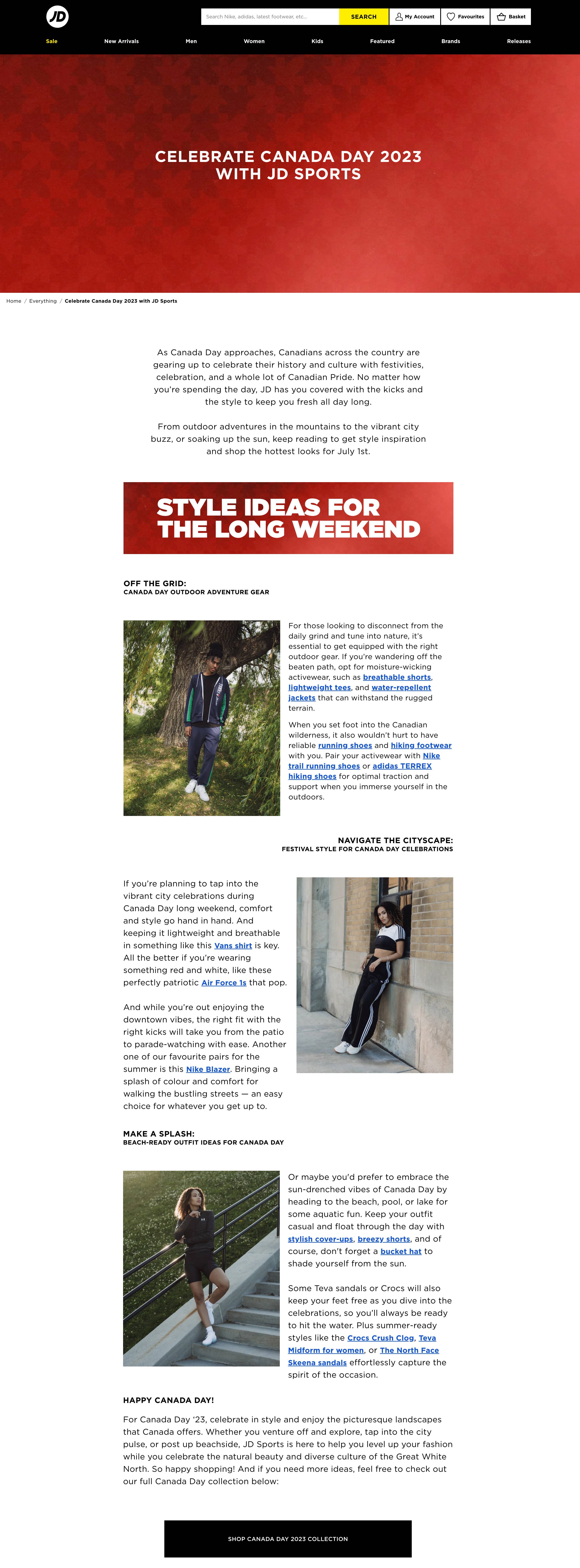 JD

Search Nike, adidas, latest footwear, etc...

SEARCH

My Account

Favourites

Basket

Sale New Arrivals Men Women Kids Featured Brands Releases

CELEBRATE CANADA DAY 2023 WITH JD SPORTS

Home / Everything / Celebrate Canada Day 2023 with JD Sports

As Canada Day approaches, Canadians across the country are gearing up to celebrate their history and culture with festivities, celebration, and a whole lot of Canadian Pride. No matter how you're spending the day, JD has you covered with the kicks and the style to keep you fresh all day long.

From outdoor adventures in the mountains to the vibrant city buzz, or soaking up the sun, keep reading to get style inspiration and shop the hottest looks for July 1st.

STYLE IDEAS FOR THE LONG WEEKEND

OFF THE GRID:
CANADA DAY OUTDOOR ADVENTURE GEAR

For those looking to disconnect from the daily grind and tune into nature, it's essential to get equipped with the right outdoor gear. If you're wandering off the beaten path, opt for moisture-wicking activewear, such as breathable shorts, lightweight tees, and water-repellent jackets that can withstand the rugged terrain.

When you set foot into the Canadian wilderness, it also wouldn't hurt to have reliable running shoes and hiking footwear with you. Pair your activewear with Nike trail running shoes or adidas TERREX hiking shoes for optimal traction and support when you immerse yourself in the outdoors.

NAVIGATE THE CITYSCAPE:
FESTIVAL STYLE FOR CANADA DAY CELEBRATIONS

If you're planning to tap into the vibrant city celebrations during Canada Day long weekend, comfort and style go hand in hand. And keeping it lightweight and breathable in something like this Vans shirt is key. All the better if you're wearing something red and white, like these perfectly patriotic Air Force 1s that pop.

And while you're out enjoying the downtown vibes, the right fit with the right kicks will take you from the patio to parade-watching with ease. Another one of our favourite pairs for the summer is this Nike Blazer. Bringing a splash of colour and comfort for walking the bustling streets — an easy choice for whatever you get up to.

MAKE A SPLASH:
BEACH-READY OUTFIT IDEAS FOR CANADA DAY

Or maybe you'd prefer to embrace the sun-drenched vibes of Canada Day by heading to the beach, pool, or lake for some aquatic fun. Keep your outfit casual and float through the day with stylish cover-ups, breezy shorts, and of course, don't forget a bucket hat to shade yourself from the sun.

Some Teva sandals or Crocs will also keep your feet free as you dive into the celebrations, so you'll always be ready to hit the water. Plus summer-ready styles like the Crocs Crush Clog, Teva Midform for women, or The North Face Skeena sandals effortlessly capture the spirit of the occasion.

HAPPY CANADA DAY!

For Canada Day '23, celebrate in style and enjoy the picturesque landscapes that Canada offers. Whether you venture off and explore, tap into the city pulse, or post up beachside, JD Sports is here to help you level up your fashion while you celebrate the natural beauty and diverse culture of the Great White North. So happy shopping! And if you need more ideas, feel free to check out our full Canada Day collection below:

SHOP CANADA DAY 2023 COLLECTION